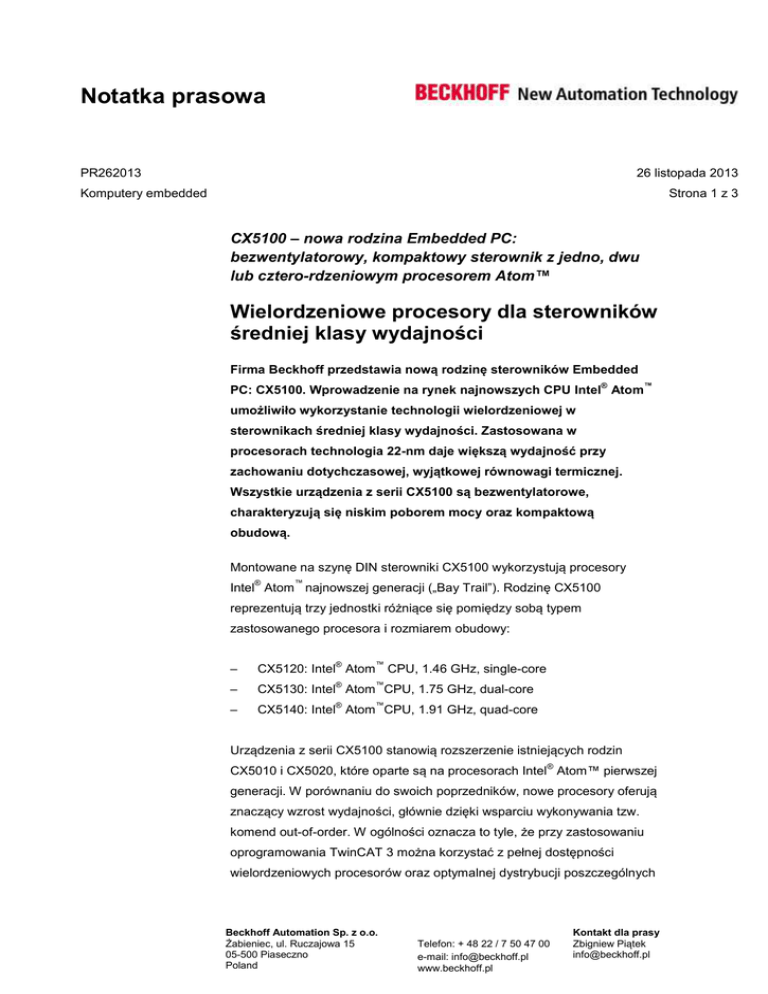 Notatka prasowa

BECKHOFF New Automation Technology

PR262013

26 listopada 2013

Komputery embedded

Strona 1 z 3

CX5100 – nowa rodzina Embedded PC: bezwentylatorowy, kompaktowy sterownik z jedno, dwu lub cztero-rdzeniowym procesorem Atom™

Wielordzeniowe procesory dla sterowników średniej klasy wydajności

Firma Beckhoff przedstawia nową rodzinę sterowników Embedded PC: CX5100. Wprowadzenie na rynek najnowszych CPU Intel® Atom™ umożliwiło wykorzystanie technologii wielordzeniowej w sterownikach średniej klasy wydajności. Zastosowana w procesorach technologia 22-nm daje większą wydajność przy zachowaniu dotychczasowej, wyjątkowej równowagi termicznej. Wszystkie urządzenia z serii CX5100 są bezwentylatorowe, charakteryzują się niskim poborem mocy oraz kompaktową obudową.

Montowane na szynę DIN sterowniki CX5100 wykorzystują procesory Intel® Atom™ najnowszej generacji („Bay Trail"). Rodzinę CX5100 reprezentują trzy jednostki różniące się pomiędzy sobą typem zastosowanego procesora i rozmiarem obudowy:

– CX5120: Intel® Atom™ CPU, 1.46 GHz, single-core
– CX5130: Intel® Atom™CPU, 1.75 GHz, dual-core
– CX5140: Intel® Atom™CPU, 1.91 GHz, quad-core

Urządzenia z serii CX5100 stanowią rozszerzenie istniejących rodzin CX5010 i CX5020, które oparte są na procesorach Intel® Atom™ pierwszej generacji. W porównaniu do swoich poprzedników, nowe procesory oferują znaczący wzrost wydajności, głównie dzięki wsparciu wykonywania tzw. komend out-of-order. W ogólności oznacza to tyle, że przy zastosowaniu oprogramowania TwinCAT 3 można korzystać z pełnej dostępności wielordzeniowych procesorów oraz optymalnej dystrybucji poszczególnych

Beckhoff Automation Sp. z o.o.
Żabieniec, ul. Ruczajowa 15
05-500 Piaseczno
Poland

Telefon: + 48 22 / 7 50 47 00
e-mail: info@beckhoff.pl
www.beckhoff.pl

Kontakt dla prasy
Zbigniew Piątek
info@beckhoff.pl